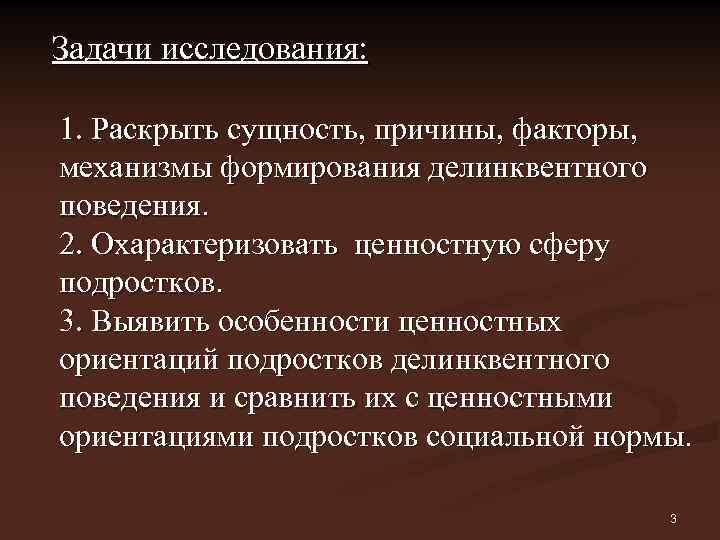 Задачи исследования:

1. Раскрыть сущность, причины, факторы, механизмы формирования делинквентного поведения.
2. Охарактеризовать ценностную сферу подростков.
3. Выявить особенности ценностных ориентаций подростков делинквентного поведения и сравнить их с ценностными ориентациями подростков социальной нормы.

3